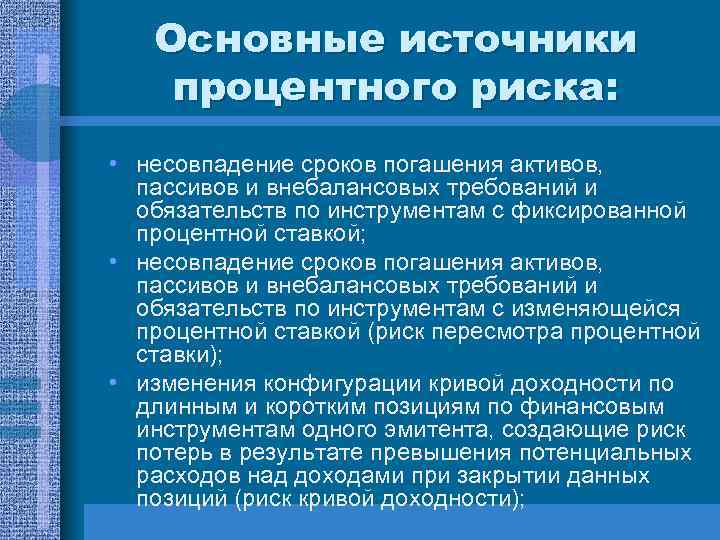 Основные источники процентного риска:

• несовпадение сроков погашения активов, пассивов и внебалансовых требований и обязательств по инструментам с фиксированной процентной ставкой;

• несовпадение сроков погашения активов, пассивов и внебалансовых требований и обязательств по инструментам с изменяющейся процентной ставкой (риск пересмотра процентной ставки);

• изменения конфигурации кривой доходности по длинным и коротким позициям по финансовым инструментам одного эмитента, создающие риск потерь в результате превышения потенциальных расходов над доходами при закрытии данных позиций (риск кривой доходности);